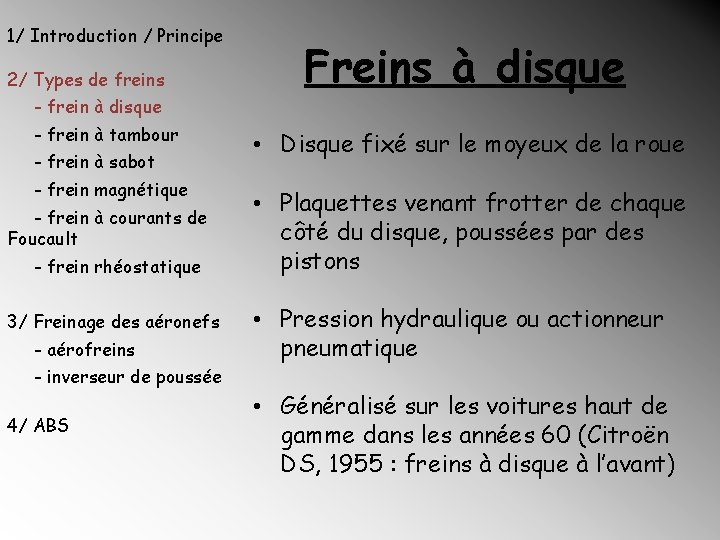 1/ Introduction / Principe

2/ Types de freins
- frein à disque
- frein à tambour
- frein à sabot
- frein magnétique
- frein à courants de Foucault
- frein rhéostatique

3/ Freinage des aéronefs
- aérofreins
- inverseur de poussée

4/ ABS

Freins à disque

• Disque fixé sur le moyeux de la roue

• Plaquettes venant frotter de chaque côté du disque, poussées par des pistons

• Pression hydraulique ou actionneur pneumatique

• Généralisé sur les voitures haut de gamme dans les années 60 (Citroën DS, 1955 : freins à disque à l'avant)